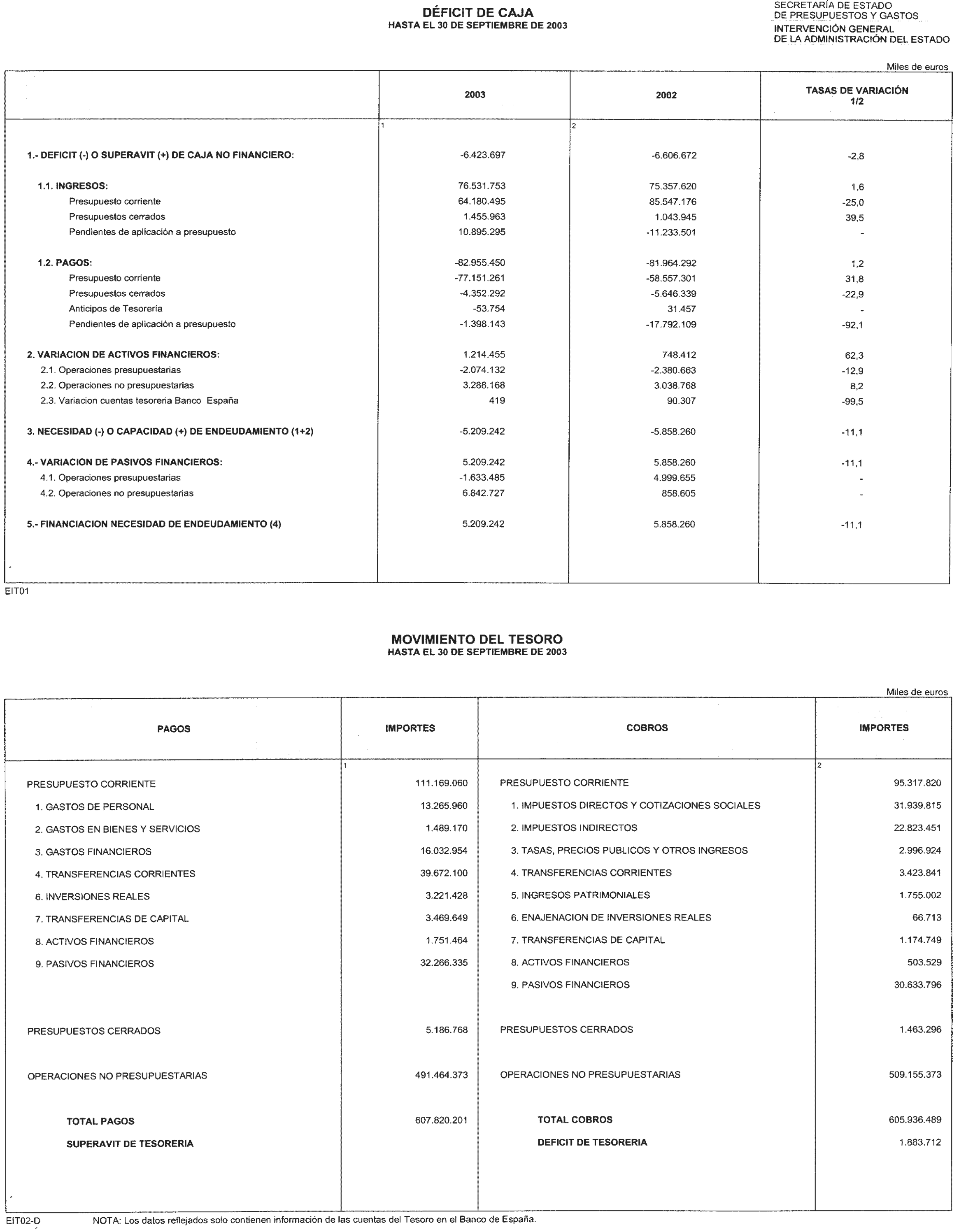 DÉFICIT DE CAJA
HASTA EL 30 DE SEPTIEMBRE DE 2003

SECRETARÍA DE ESTADO
DE PRESUPUESTOS Y GASTOS
INTERVENCIÓN GENERAL
DE LA ADMINISTRACIÓN DEL ESTADO

Miles de euros

| | 2003 | 2002 | TASAS DE VARIACIÓN 1/2 |
|---|---|---|---|
| | 1 | 2 | |
| 1.- DEFICIT (-) O SUPERAVIT (+) DE CAJA NO FINANCIERO: | -6.423.697 | -6.606.672 | -2,8 |
| 1.1. INGRESOS: | 76.531.753 | 75.357.620 | 1,6 |
| Presupuesto corriente | 64.180.495 | 85.547.176 | -25,0 |
| Presupuestos cerrados | 1.455.963 | 1.043.945 | 39,5 |
| Pendientes de aplicación a presupuesto | 10.895.295 | -11.233.501 | - |
| 1.2. PAGOS: | -82.955.450 | -81.964.292 | 1,2 |
| Presupuesto corriente | -77.151.261 | -58.557.301 | 31,8 |
| Presupuestos cerrados | -4.352.292 | -5.646.339 | -22,9 |
| Anticipos de Tesorería | -53.754 | 31.457 | - |
| Pendientes de aplicación a presupuesto | -1.398.143 | -17.792.109 | -92,1 |
| 2. VARIACION DE ACTIVOS FINANCIEROS: | 1.214.455 | 748.412 | 62,3 |
| 2.1. Operaciones presupuestarias | -2.074.132 | -2.380.663 | -12,9 |
| 2.2. Operaciones no presupuestarias | 3.288.168 | 3.038.768 | 8,2 |
| 2.3. Variacion cuentas tesoreria Banco España | 419 | 90.307 | -99,5 |
| 3. NECESIDAD (-) O CAPACIDAD (+) DE ENDEUDAMIENTO (1+2) | -5.209.242 | -5.858.260 | -11,1 |
| 4.- VARIACION DE PASIVOS FINANCIEROS: | 5.209.242 | 5.858.260 | -11,1 |
| 4.1. Operaciones presupuestarias | -1.633.485 | 4.999.655 | - |
| 4.2. Operaciones no presupuestarias | 6.842.727 | 858.605 | - |
| 5.- FINANCIACION NECESIDAD DE ENDEUDAMIENTO (4) | 5.209.242 | 5.858.260 | -11,1 |

EIT01

MOVIMIENTO DEL TESORO
HASTA EL 30 DE SEPTIEMBRE DE 2003

Miles de euros

| PAGOS | IMPORTES | COBROS | IMPORTES |
|---|---|---|---|
| | 1 | | 2 |
| PRESUPUESTO CORRIENTE | 111.169.060 | PRESUPUESTO CORRIENTE | 95.317.820 |
| 1. GASTOS DE PERSONAL | 13.265.960 | 1. IMPUESTOS DIRECTOS Y COTIZACIONES SOCIALES | 31.939.815 |
| 2. GASTOS EN BIENES Y SERVICIOS | 1.489.170 | 2. IMPUESTOS INDIRECTOS | 22.823.451 |
| 3. GASTOS FINANCIEROS | 16.032.954 | 3. TASAS, PRECIOS PUBLICOS Y OTROS INGRESOS | 2.996.924 |
| 4. TRANSFERENCIAS CORRIENTES | 39.672.100 | 4. TRANSFERENCIAS CORRIENTES | 3.423.841 |
| 6. INVERSIONES REALES | 3.221.428 | 5. INGRESOS PATRIMONIALES | 1.755.002 |
| 7. TRANSFERENCIAS DE CAPITAL | 3.469.649 | 6. ENAJENACION DE INVERSIONES REALES | 66.713 |
| 8. ACTIVOS FINANCIEROS | 1.751.464 | 7. TRANSFERENCIAS DE CAPITAL | 1.174.749 |
| 9. PASIVOS FINANCIEROS | 32.266.335 | 8. ACTIVOS FINANCIEROS | 503.529 |
| | | 9. PASIVOS FINANCIEROS | 30.633.796 |
| PRESUPUESTOS CERRADOS | 5.186.768 | PRESUPUESTOS CERRADOS | 1.463.296 |
| OPERACIONES NO PRESUPUESTARIAS | 491.464.373 | OPERACIONES NO PRESUPUESTARIAS | 509.155.373 |
| TOTAL PAGOS | 607.820.201 | TOTAL COBROS | 605.936.489 |
| SUPERAVIT DE TESORERIA | | DEFICIT DE TESORERIA | 1.883.712 |

EIT02-D NOTA: Los datos reflejados solo contienen información de las cuentas del Tesoro en el Banco de España.